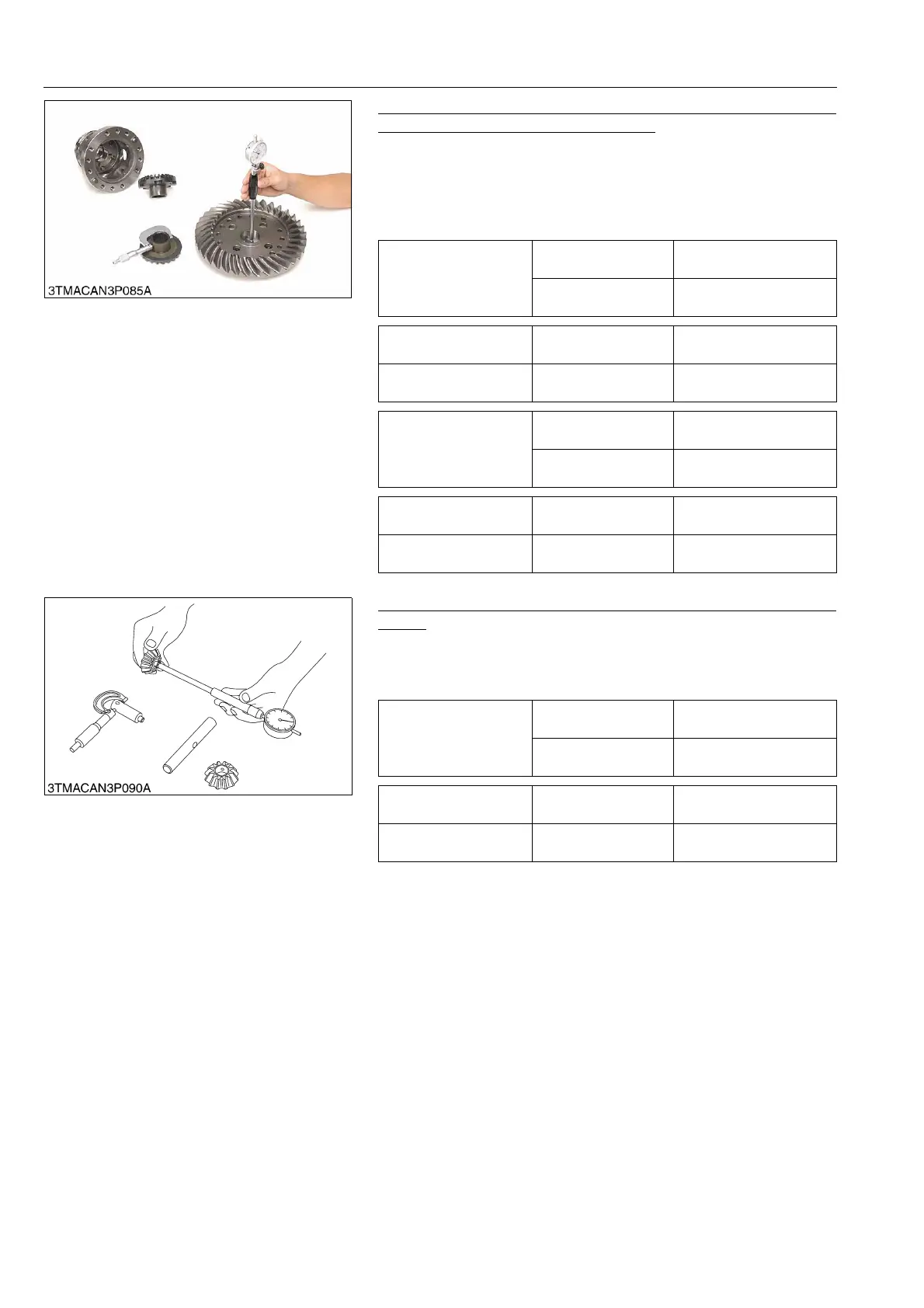 3TMACAN3P085A

3TMACAN3P090A